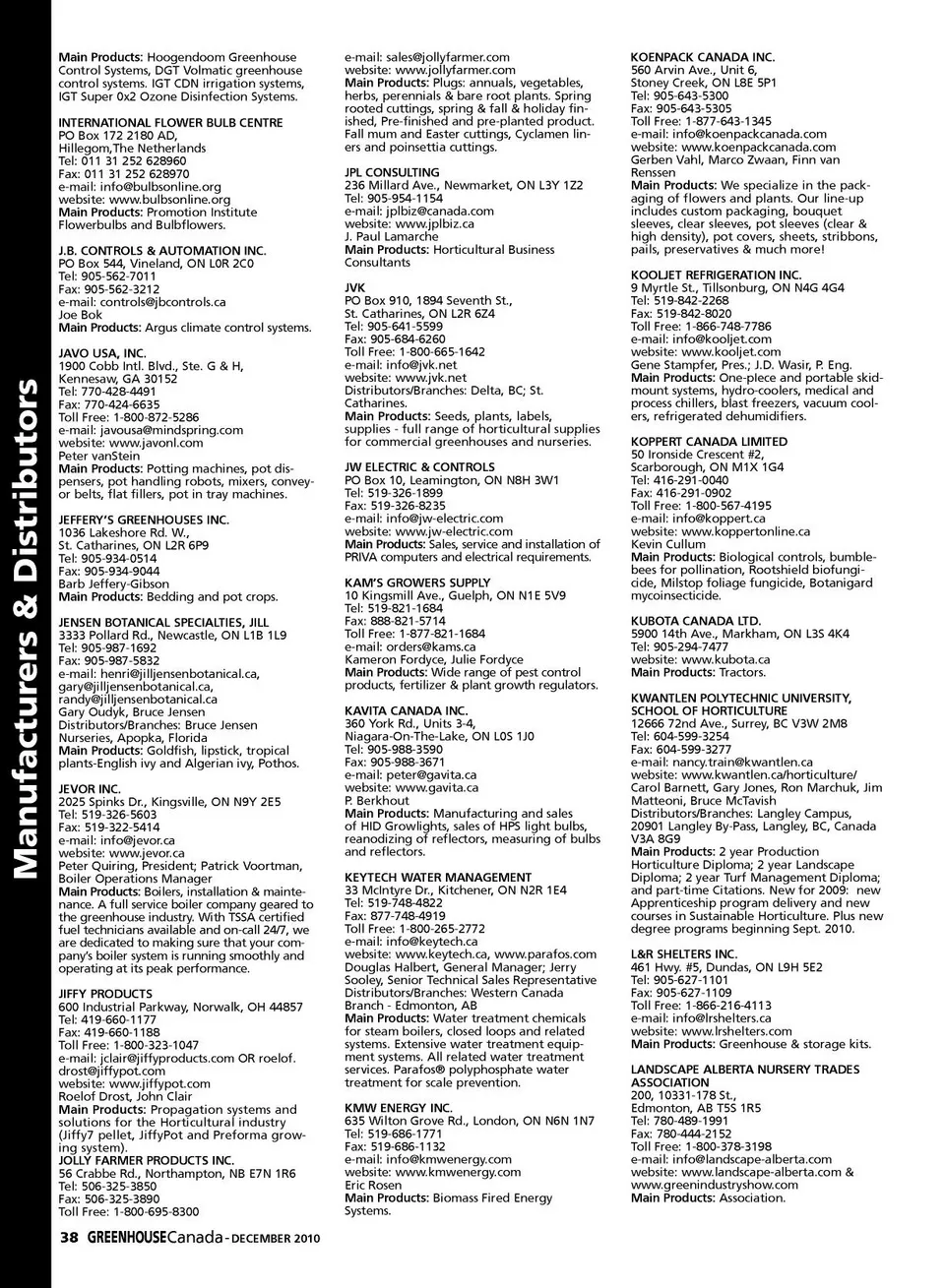 Manufacturers & Distributors

Main Products: Hoogendoom Greenhouse Control Systems, DGT Volmatic greenhouse control systems. IGT CDN irrigation systems, IGT Super 0x2 Ozone Disinfection Systems.

INTERNATIONAL FLOWER BULB CENTRE
PO Box 172 2180 AD,
Hillegom,The Netherlands
Tel: 011 31 252 628960
Fax: 011 31 252 628970
e-mail: info@bulbsonline.org
website: www.bulbsonline.org
Main Products: Promotion Institute Flowerbulbs and Bulbflowers.

J.B. CONTROLS & AUTOMATION INC.
PO Box 544, Vineland, ON L0R 2C0
Tel: 905-562-7011
Fax: 905-562-3212
e-mail: controls@jbcontrols.ca
Joe Bok
Main Products: Argus climate control systems.

JAVO USA, INC.
1900 Cobb Intl. Blvd., Ste. G & H,
Kennesaw, GA 30152
Tel: 770-428-4491
Fax: 770-424-6635
Toll Free: 1-800-872-5286
e-mail: javousa@mindspring.com
website: www.javonl.com
Peter vanStein
Main Products: Potting machines, pot dispensers, pot handling robots, mixers, conveyor belts, flat fillers, pot in tray machines.

JEFFERY'S GREENHOUSES INC.
1036 Lakeshore Rd. W.,
St. Catharines, ON L2R 6P9
Tel: 905-934-0514
Fax: 905-934-9044
Barb Jeffery-Gibson
Main Products: Bedding and pot crops.

JENSEN BOTANICAL SPECIALTIES, JILL
3333 Pollard Rd., Newcastle, ON L1B 1L9
Tel: 905-987-1692
Fax: 905-987-5832
e-mail: henri@jilljensenbotanical.ca, gary@jilljensenbotanical.ca, randy@jilljensenbotanical.ca
Gary Oudyk, Bruce Jensen
Distributors/Branches: Bruce Jensen Nurseries, Apopka, Florida
Main Products: Goldfish, lipstick, tropical plants-English ivy and Algerian ivy, Pothos.

JEVOR INC.
2025 Spinks Dr., Kingsville, ON N9Y 2E5
Tel: 519-326-5603
Fax: 519-322-5414
e-mail: info@jevor.ca
website: www.jevor.ca
Peter Quiring, President; Patrick Voortman, Boiler Operations Manager
Main Products: Boilers, installation & maintenance. A full service boiler company geared to the greenhouse industry. With TSSA certified fuel technicians available and on-call 24/7, we are dedicated to making sure that your company's boiler system is running smoothly and operating at its peak performance.

JIFFY PRODUCTS
600 Industrial Parkway, Norwalk, OH 44857
Tel: 419-660-1177
Fax: 419-660-1188
Toll Free: 1-800-323-1047
e-mail: jclair@jiffyproducts.com OR roelof.drost@jiffypot.com
website: www.jiffypot.com
Roelof Drost, John Clair
Main Products: Propagation systems and solutions for the Horticultural industry (Jiffy7 pellet, JiffyPot and Preforma growing system).
JOLLY FARMER PRODUCTS INC.
56 Crabbe Rd., Northampton, NB E7N 1R6
Tel: 506-325-3850
Fax: 506-325-3890
Toll Free: 1-800-695-8300
e-mail: sales@jollyfarmer.com
website: www.jollyfarmer.com
Main Products: Plugs: annuals, vegetables, herbs, perennials & bare root plants. Spring rooted cuttings, spring & fall & holiday finished, Pre-finished and pre-planted product. Fall mum and Easter cuttings, Cyclamen liners and poinsettia cuttings.

JPL CONSULTING
236 Millard Ave., Newmarket, ON L3Y 1Z2
Tel: 905-954-1154
e-mail: jplbiz@canada.com
website: www.jplbiz.ca
J. Paul Lamarche
Main Products: Horticultural Business Consultants

JVK
PO Box 910, 1894 Seventh St.,
St. Catharines, ON L2R 6Z4
Tel: 905-641-5599
Fax: 905-684-6260
Toll Free: 1-800-665-1642
e-mail: info@jvk.net
website: www.jvk.net
Distributors/Branches: Delta, BC; St. Catharines.
Main Products: Seeds, plants, labels, supplies - full range of horticultural supplies for commercial greenhouses and nurseries.

JW ELECTRIC & CONTROLS
PO Box 10, Leamington, ON N8H 3W1
Tel: 519-326-1899
Fax: 519-326-8235
e-mail: info@jw-electric.com
website: www.jw-electric.com
Main Products: Sales, service and installation of PRIVA computers and electrical requirements.

KAM'S GROWERS SUPPLY
10 Kingsmill Ave., Guelph, ON N1E 5V9
Tel: 519-821-1684
Fax: 888-821-5714
Toll Free: 1-877-821-1684
e-mail: orders@kams.ca
Kameron Fordyce, Julie Fordyce
Main Products: Wide range of pest control products, fertilizer & plant growth regulators.

KAVITA CANADA INC.
360 York Rd., Units 3-4,
Niagara-On-The-Lake, ON L0S 1J0
Tel: 905-988-3590
Fax: 905-988-3671
e-mail: peter@gavita.ca
website: www.gavita.ca
P. Berkhout
Main Products: Manufacturing and sales of HID Growlights, sales of HPS light bulbs, reanodizing of reflectors, measuring of bulbs and reflectors.

KEYTECH WATER MANAGEMENT
33 McIntyre Dr., Kitchener, ON N2R 1E4
Tel: 519-748-4822
Fax: 877-748-4919
Toll Free: 1-800-265-2772
e-mail: info@keytech.ca
website: www.keytech.ca, www.parafos.com
Douglas Halbert, General Manager; Jerry Sooley, Senior Technical Sales Representative
Distributors/Branches: Western Canada Branch - Edmonton, AB
Main Products: Water treatment chemicals for steam boilers, closed loops and related systems. Extensive water treatment equipment systems. All related water treatment services. Parafos® polyphosphate water treatment for scale prevention.

KMW ENERGY INC.
635 Wilton Grove Rd., London, ON N6N 1N7
Tel: 519-686-1771
Fax: 519-686-1132
e-mail: info@kmwenergy.com
website: www.kmwenergy.com
Eric Rosen
Main Products: Biomass Fired Energy Systems.

KOENPACK CANADA INC.
560 Arvin Ave., Unit 6,
Stoney Creek, ON L8E 5P1
Tel: 905-643-5300
Fax: 905-643-5305
Toll Free: 1-877-643-1345
e-mail: info@koenpackcanada.com
website: www.koenpackcanada.com
Gerben Vahl, Marco Zwaan, Finn van Renssen
Main Products: We specialize in the packaging of flowers and plants. Our line-up includes custom packaging, bouquet sleeves, clear sleeves, pot sleeves (clear & high density), pot covers, sheets, stribbons, pails, preservatives & much more!

KOOLJET REFRIGERATION INC.
9 Myrtle St., Tillsonburg, ON N4G 4G4
Tel: 519-842-2268
Fax: 519-842-8020
Toll Free: 1-866-748-7786
e-mail: info@kooljet.com
website: www.kooljet.com
Gene Stampfer, Pres.; J.D. Wasir, P. Eng.
Main Products: One-piece and portable skid-mount systems, hydro-coolers, medical and process chillers, blast freezers, vacuum coolers, refrigerated dehumidifiers.

KOPPERT CANADA LIMITED
50 Ironside Crescent #2,
Scarborough, ON M1X 1G4
Tel: 416-291-0040
Fax: 416-291-0902
Toll Free: 1-800-567-4195
e-mail: info@koppert.ca
website: www.koppertonline.ca
Kevin Cullum
Main Products: Biological controls, bumblebees for pollination, Rootshield biofungicide, Milstop foliage fungicide, Botanigard mycoinsecticide.

KUBOTA CANADA LTD.
5900 14th Ave., Markham, ON L3S 4K4
Tel: 905-294-7477
website: www.kubota.ca
Main Products: Tractors.

KWANTLEN POLYTECHNIC UNIVERSITY, SCHOOL OF HORTICULTURE
12666 72nd Ave., Surrey, BC V3W 2M8
Tel: 604-599-3254
Fax: 604-599-3277
e-mail: nancy.train@kwantlen.ca
website: www.kwantlen.ca/horticulture/
Carol Barnett, Gary Jones, Ron Marchuk, Jim Matteoni, Bruce McTavish
Distributors/Branches: Langley Campus, 20901 Langley By-Pass, Langley, BC, Canada V3A 8G9
Main Products: 2 year Production Horticulture Diploma; 2 year Landscape Diploma; 2 year Turf Management Diploma; and part-time Citations. New for 2009: new Apprenticeship program delivery and new courses in Sustainable Horticulture. Plus new degree programs beginning Sept. 2010.

L&R SHELTERS INC.
461 Hwy. #5, Dundas, ON L9H 5E2
Tel: 905-627-1101
Fax: 905-627-1109
Toll Free: 1-866-216-4113
e-mail: info@lrshelters.ca
website: www.lrshelters.com
Main Products: Greenhouse & storage kits.

LANDSCAPE ALBERTA NURSERY TRADES ASSOCIATION
200, 10331-178 St.,
Edmonton, AB T5S 1R5
Tel: 780-489-1991
Fax: 780-444-2152
Toll Free: 1-800-378-3198
e-mail: info@landscape-alberta.com
website: www.landscape-alberta.com & www.greenindustryshow.com
Main Products: Association.

38 GREENHOUSECanada - DECEMBER 2010